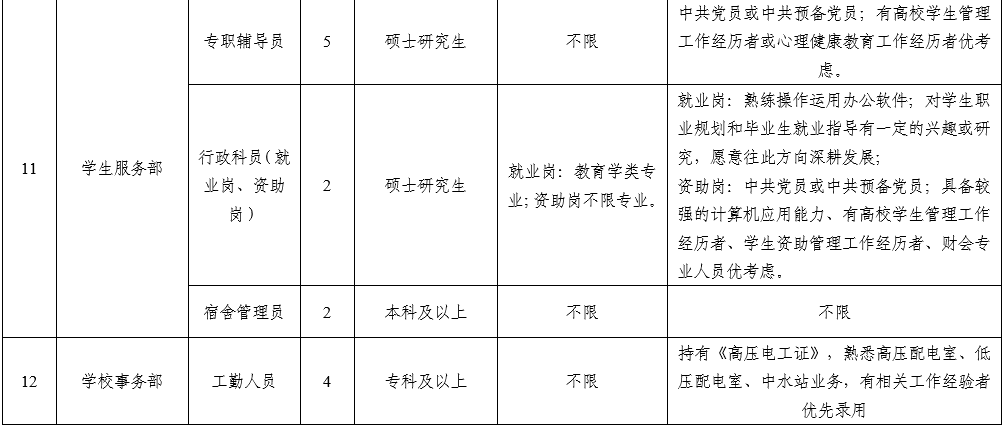 | 11 | 学生服务部 | 专职辅导员 | 5 | 硕士研究生 | 不限 | 中共党员或中共预备党员；有高校学生管理工作经历者或心理健康教育工作经历者优考虑。 |
|---|---|---|---|---|---|---|
|  |  | 行政科员（就业岗、资助岗） | 2 | 硕士研究生 | 就业岗：教育学类专业；资助岗不限专业。 | 就业岗：熟练操作运用办公软件；对学生职业规划和毕业生就业指导有一定的兴趣或研究，愿意往此方向深耕发展；资助岗：中共党员或中共预备党员；具备较强的计算机应用能力、有高校学生管理工作经历者、学生资助管理工作经历者、财会专业人员优考虑。 |
|  |  | 宿舍管理员 | 2 | 本科及以上 | 不限 | 不限 |
| 12 | 学校事务部 | 工勤人员 | 4 | 专科及以上 | 不限 | 持有《高压电工证》，熟悉高压配电室、低压配电室、中水站业务，有相关工作经验者优先录用 |